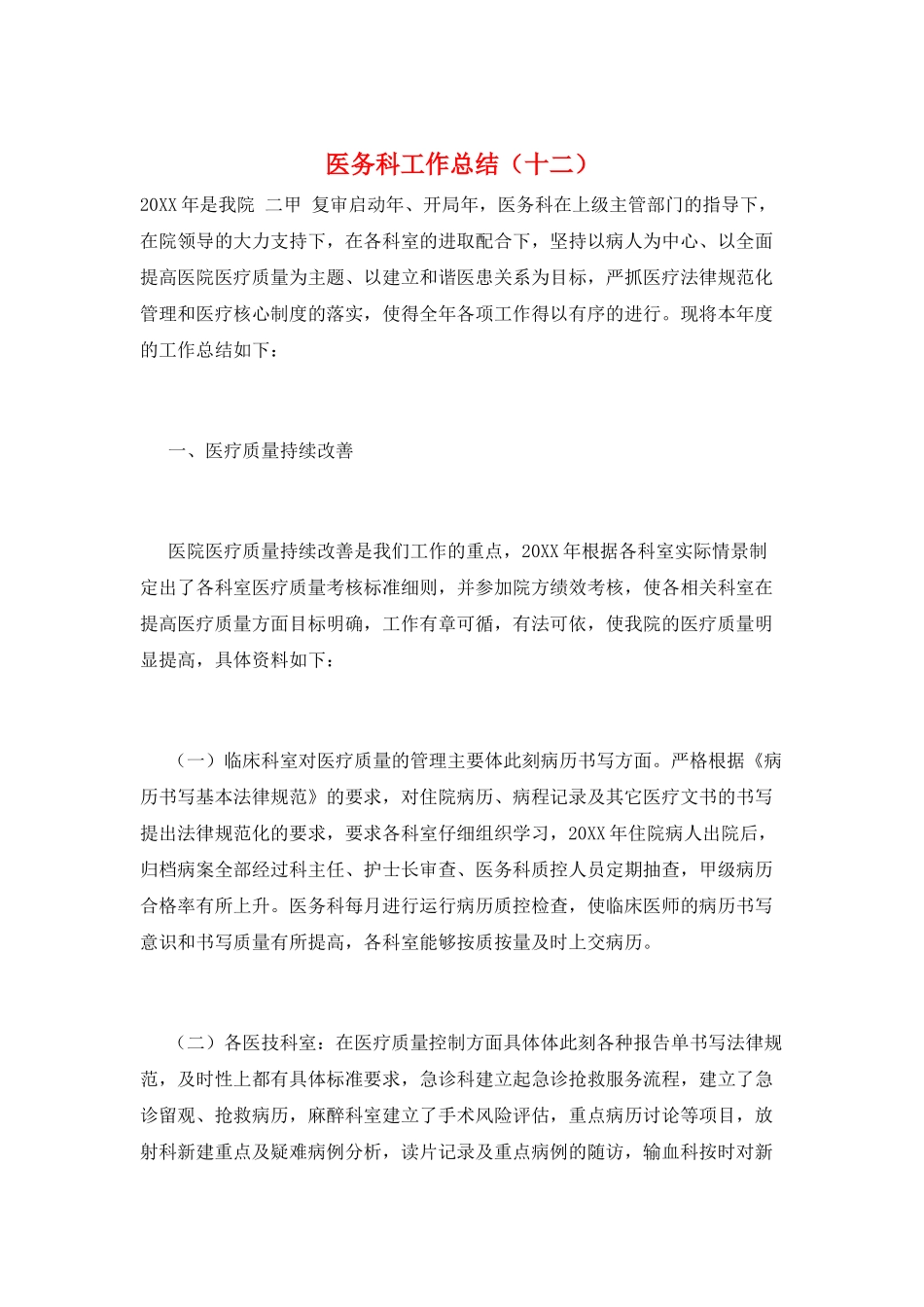 医务科工作总结（十二）

20XX年是我院 二甲 复审启动年、开局年，医务科在上级主管部门的指导下，在院领导的大力支持下，在各科室的进取配合下，坚持以病人为中心、以全面提高医院医疗质量为主题、以建立和谐医患关系为目标，严抓医疗法律规范化管理和医疗核心制度的落实，使得全年各项工作得以有序的进行。现将本年度的工作总结如下：

一、医疗质量持续改善

医院医疗质量持续改善是我们工作的重点，20XX年根据各科室实际情景制定出了各科室医疗质量考核标准细则，并参加院方绩效考核，使各相关科室在提高医疗质量方面目标明确，工作有章可循，有法可依，使我院的医疗质量明显提高，具体资料如下：

（一）临床科室对医疗质量的管理主要体此刻病历书写方面。严格根据《病历书写基本法律规范》的要求，对住院病历、病程记录及其它医疗文书的书写提出法律规范化的要求，要求各科室仔细组织学习，20XX年住院病人出院后，归档病案全部经过科主任、护士长审查、医务科质控人员定期抽查，甲级病历合格率有所上升。医务科每月进行运行病历质控检查，使临床医师的病历书写意识和书写质量有所提高，各科室能够按质按量及时上交病历。

（二）各医技科室：在医疗质量控制方面具体体此刻各种报告单书写法律规范，及时性上都有具体标准要求，急诊科建立起急诊抢救服务流程，建立了急诊留观、抢救病历，麻醉科室建立了手术风险评估，重点病历讨论等项目，放射科新建重点及疑难病例分析，读片记录及重点病例的随访，输血科按时对新